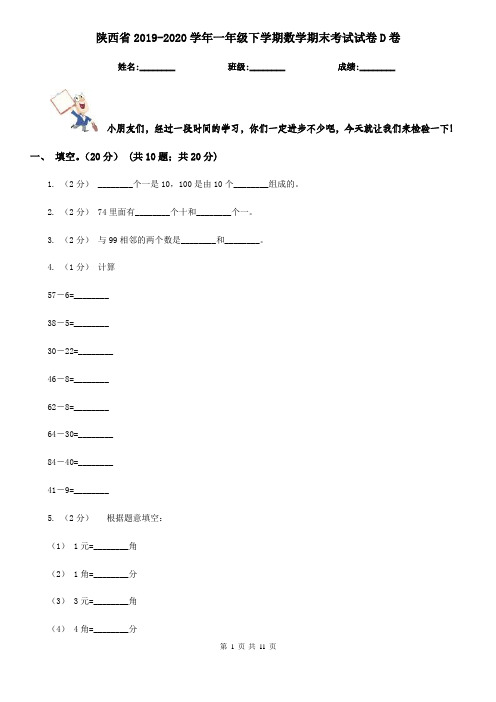 陕西省2019-2020学年一年级下学期数学期末考试试卷D卷

姓名:________ 班级:________ 成绩:________

小朋友们，经过一段时间的学习，你们一定进步不少吧，今天就让我们来检验一下!

一、 填空。(20分) (共10题；共20分)

1. (2分) ________个一是10，100是由10个________组成的。

2. (2分) 74里面有________个十和________个一。

3. (2分) 与99相邻的两个数是________和________。

4. (1分) 计算

57－6=________

38－5=________

30－22=________

46－8=________

62－8=________

64－30=________

84－40=________

41－9=________

5. (2分) 根据题意填空:

(1) 1元=________角

(2) 1角=________分

(3) 3元=________角

(4) 4角=________分

第 1 页 共 11 页